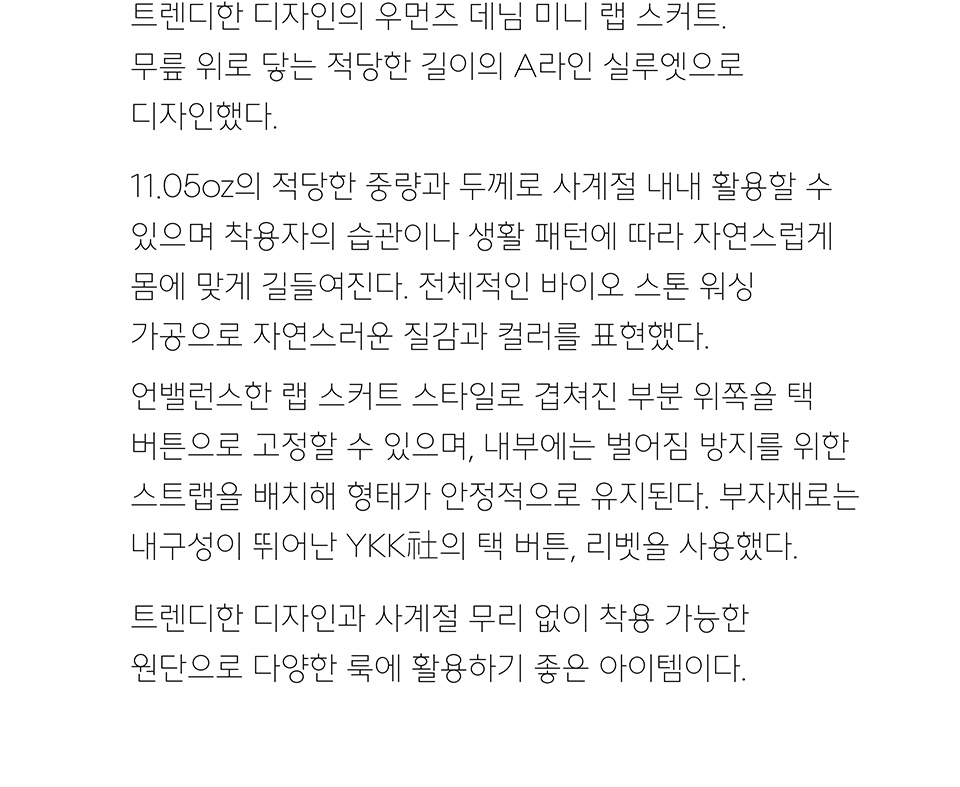 트렌디한 디자인의 우먼즈 데님 미니 랩 스커트. 무릎 위로 닿는 적당한 길이의 A라인 실루엣으로 디자인했다.

11.05oz의 적당한 중량과 두께로 사계절 내내 활용할 수 있으며 착용자의 습관이나 생활 패턴에 따라 자연스럽게 몸에 맞게 길들여진다. 전체적인 바이오 스톤 워싱 가공으로 자연스러운 질감과 컬러를 표현했다.

언밸런스한 랩 스커트 스타일로 겹쳐진 부분 위쪽을 택 버튼으로 고정할 수 있으며, 내부에는 벌어짐 방지를 위한 스트랩을 배치해 형태가 안정적으로 유지된다. 부자재로는 내구성이 뛰어난 YKK社의 택 버튼, 리벳을 사용했다.

트렌디한 디자인과 사계절 무리 없이 착용 가능한 원단으로 다양한 룩에 활용하기 좋은 아이템이다.